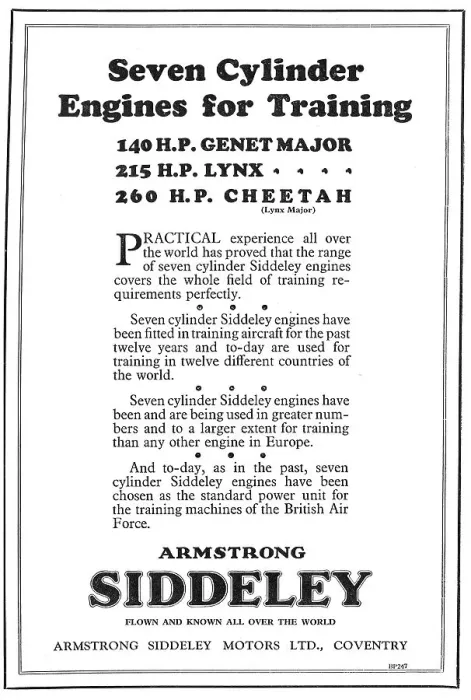 Seven Cylinder Engines for Training

140 H.P. GENET MAJOR
215 H.P. LYNX . . . .
260 H.P. CHEETAH
(Lynx Major)

PRACTICAL experience all over the world has proved that the range of seven cylinder Siddeley engines covers the whole field of training requirements perfectly.

Seven cylinder Siddeley engines have been fitted in training aircraft for the past twelve years and to-day are used for training in twelve different countries of the world.

Seven cylinder Siddeley engines have been and are being used in greater numbers and to a larger extent for training than any other engine in Europe.

And to-day, as in the past, seven cylinder Siddeley engines have been chosen as the standard power unit for the training machines of the British Air Force.

ARMSTRONG
SIDDELEY
FLOWN AND KNOWN ALL OVER THE WORLD

ARMSTRONG SIDDELEY MOTORS LTD., COVENTRY

BP247